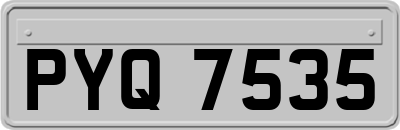 PYQ 7535